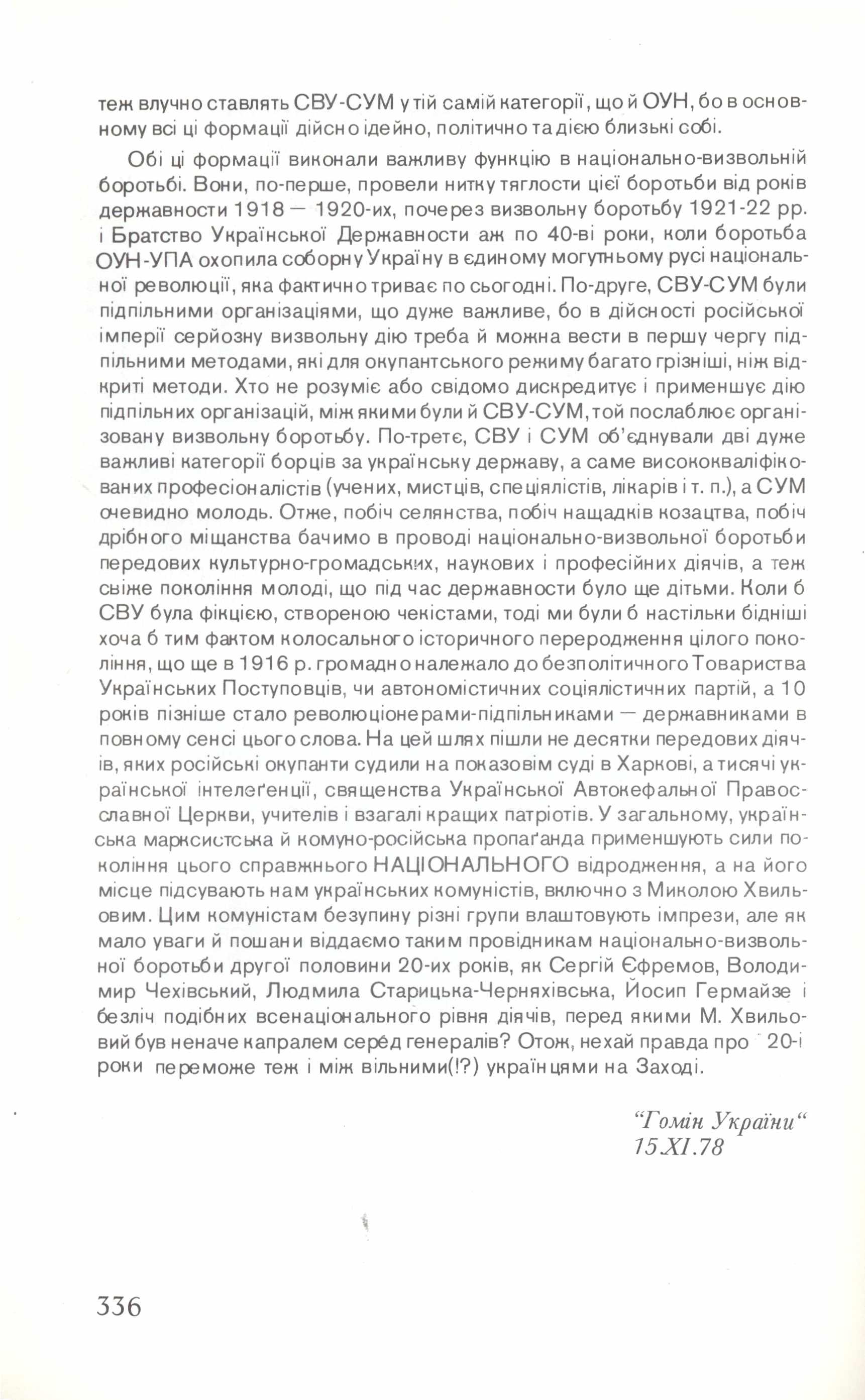 теж влучно ставлять СВУ-СУМ у тій самій категорії, що й ОУН, бо в основному всі ці формації дійсно ідейно, політично та дією близькі собі.

Обі ці формації виконали важливу функцію в національно-визвольній боротьбі. Вони, по-перше, провели нитку тяглости цієї боротьби від років державности 1918 — 1920-их, почерез визвольну боротьбу 1921-22 рр. і Братство Української Державности аж по 40-ві роки, коли боротьба ОУН-УПА охопила соборну Україну в єдиному могутньому русі національної революції, яка фактично триває по сьогодні. По-друге, СВУ-СУМ були підпільними організаціями, що дуже важливе, бо в дійсності російської імперії серйозну визвольну дію треба й можна вести в першу чергу підпільними методами, які для окупантського режиму багато грізніші, ніж відкриті методи. Хто не розуміє або свідомо дискредитує і применшує дію підпільних організацій, між якими були й СВУ-СУМ, той послаблює організовану визвольну боротьбу. По-третє, СВУ і СУМ об'єднували дві дуже важливі категорії борців за українську державу, а саме висококваліфікованих професіоналістів (учених, мистців, спеціялістів, лікарів і т. п.), а СУМ очевидно молодь. Отже, побіч селянства, побіч нащадків козацтва, побіч дрібного міщанства бачимо в проводі національно-визвольної боротьби передових культурно-громадських, наукових і професійних діячів, а теж свіже покоління молоді, що під час державности було ще дітьми. Коли б СВУ була фікцією, створеною чекістами, тоді ми були б настільки бідніші хоча б тим фактом колосального історичного переродження цілого покоління, що ще в 1916 р. громадно належало до безполітичного Товариства Українських Поступовців, чи автономістичних соціялістичних партій, а 10 років пізніше стало революціонерами-підпільниками — державниками в повному сенсі цього слова. На цей шлях пішли не десятки передових діячів, яких російські окупанти судили на показовім суді в Харкові, а тисячі української інтелеґенції, священства Української Автокефальної Православної Церкви, учителів і взагалі кращих патріотів. У загальному, українська марксистська й комуно-російська пропаґанда применшують сили покоління цього справжнього НАЦІОНАЛЬНОГО відродження, а на його місце підсувають нам українських комуністів, включно з Миколою Хвильовим. Цим комуністам безупину різні групи влаштовують імпрези, але як мало уваги й пошани віддаємо таким провідникам національно-визвольної боротьби другої половини 20-их років, як Сергій Єфремов, Володимир Чехівський, Людмила Старицька-Черняхівська, Йосип Гермайзе і безліч подібних всенаціонального рівня діячів, перед якими М. Хвильовий був неначе капралем серед генералів? Отож, нехай правда про 20-і роки переможе теж і між вільними(!?) українцями на Заході.

"Гомін України"
15.XI.78

336